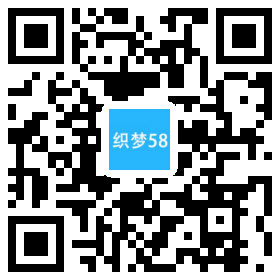 织梦58